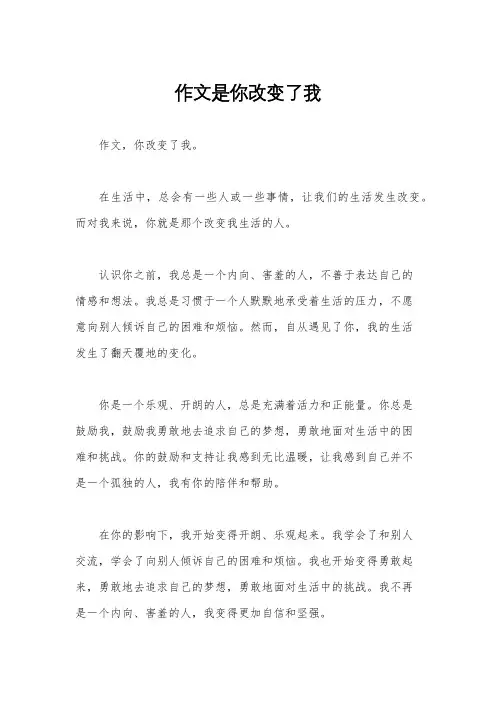 作文是你改变了我

作文，你改变了我。

在生活中，总会有一些人或一些事情，让我们的生活发生改变。而对我来说，你就是那个改变我生活的人。

认识你之前，我总是一个内向、害羞的人，不善于表达自己的情感和想法。我总是习惯于一个人默默地承受着生活的压力，不愿意向别人倾诉自己的困难和烦恼。然而，自从遇见了你，我的生活发生了翻天覆地的变化。

你是一个乐观、开朗的人，总是充满着活力和正能量。你总是鼓励我，鼓励我勇敢地去追求自己的梦想，勇敢地面对生活中的困难和挑战。你的鼓励和支持让我感到无比温暖，让我感到自己并不是一个孤独的人，我有你的陪伴和帮助。

在你的影响下，我开始变得开朗、乐观起来。我学会了和别人交流，学会了向别人倾诉自己的困难和烦恼。我也开始变得勇敢起来，勇敢地去追求自己的梦想，勇敢地面对生活中的挑战。我不再是一个内向、害羞的人，我变得更加自信和坚强。